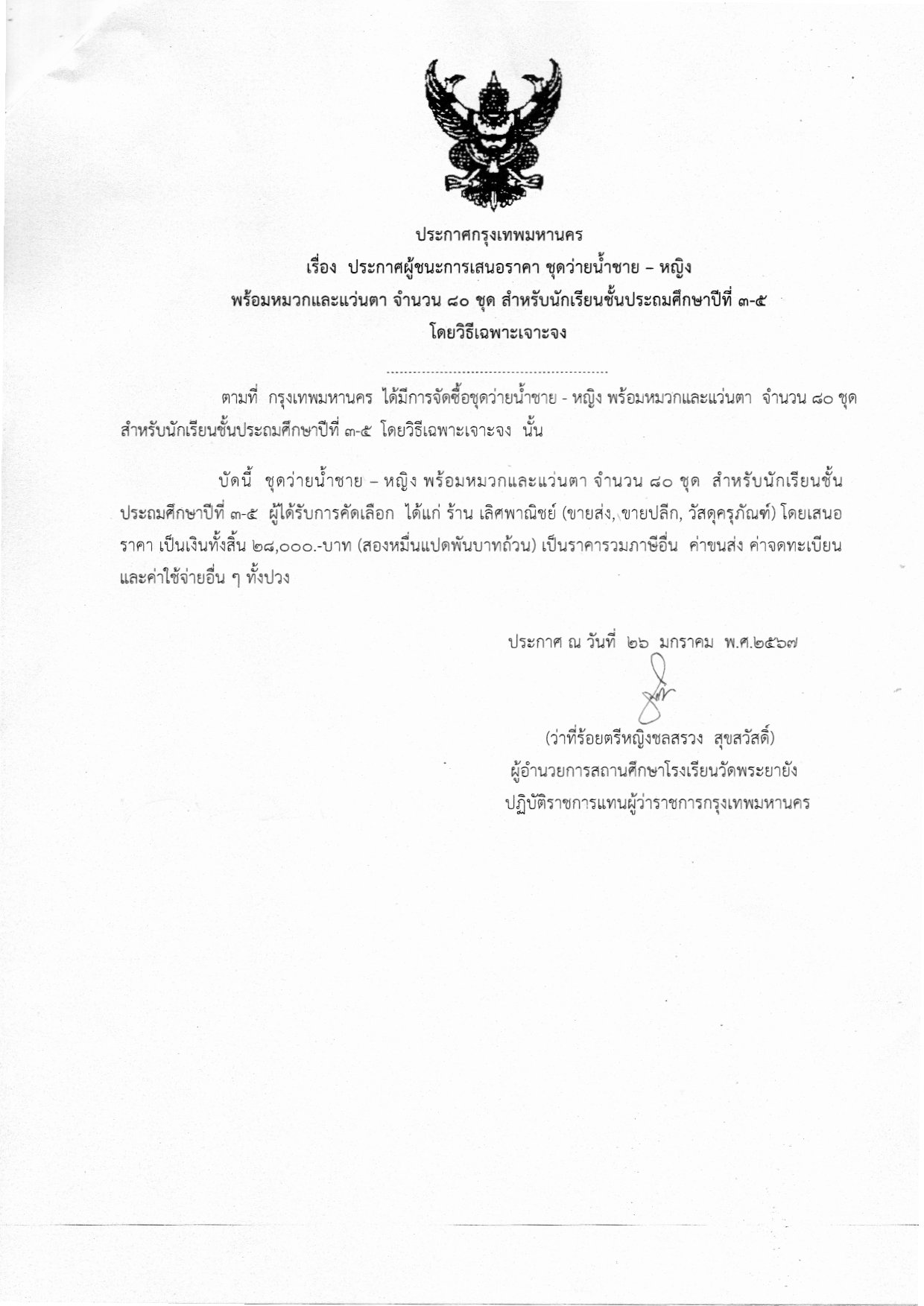 ประกาศกรุงเทพมหานคร
เรื่อง ประกาศผู้ชนะการเสนอราคา ชุดว่ายน้ำชาย – หญิง
พร้อมหมวกและแว่นตา จำนวน ๘๐ ชุด สำหรับนักเรียนชั้นประถมศึกษาปีที่ ๓-๕
โดยวิธีเฉพาะเจาะจง

.......................................................

ตามที่ กรุงเทพมหานคร ได้มีการจัดซื้อชุดว่ายน้ำชาย - หญิง พร้อมหมวกและแว่นตา จำนวน ๘๐ ชุด สำหรับนักเรียนชั้นประถมศึกษาปีที่ ๓-๕ โดยวิธีเฉพาะเจาะจง นั้น

บัดนี้ ชุดว่ายน้ำชาย – หญิง พร้อมหมวกและแว่นตา จำนวน ๘๐ ชุด สำหรับนักเรียนชั้นประถมศึกษาปีที่ ๓-๕ ผู้ได้รับการคัดเลือก ได้แก่ ร้าน เลิศพาณิชย์ (ขายส่ง, ขายปลีก, วัสดุครุภัณฑ์) โดยเสนอราคา เป็นเงินทั้งสิ้น ๒๘,๐๐๐.-บาท (สองหมื่นแปดพันบาทถ้วน) เป็นราคารวมภาษีอื่น ค่าขนส่ง ค่าจดทะเบียน และค่าใช้จ่ายอื่น ๆ ทั้งปวง

ประกาศ ณ วันที่ ๒๖ มกราคม พ.ศ.๒๕๖๗

(ว่าที่ร้อยตรีหญิงชลสรวง สุขสวัสดิ์)
ผู้อำนวยการสถานศึกษาโรงเรียนวัดพระยายัง
ปฏิบัติราชการแทนผู้ว่าราชการกรุงเทพมหานคร